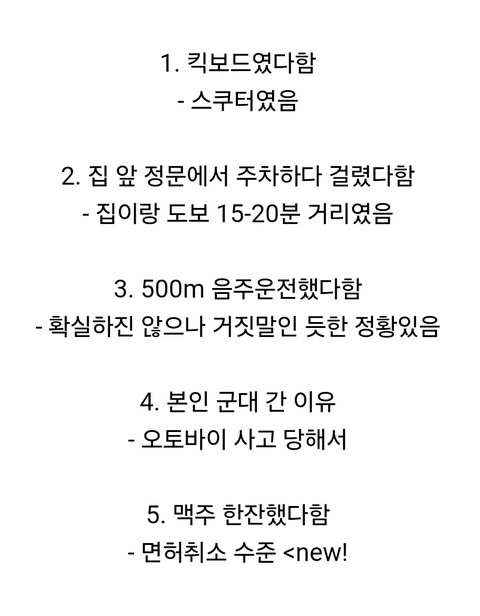 1. 킥보드였다함
- 스쿠터였음

2. 집 앞 정문에서 주차하다 걸렸다함
- 집이랑 도보 15-20분 거리였음

3. 500m 음주운전했다함
- 확실하진 않으나 거짓말인 듯한 정황있음

4. 본인 군대 간 이유
- 오토바이 사고 당해서

5. 맥주 한잔했다함
- 면허취소 수준 <new!